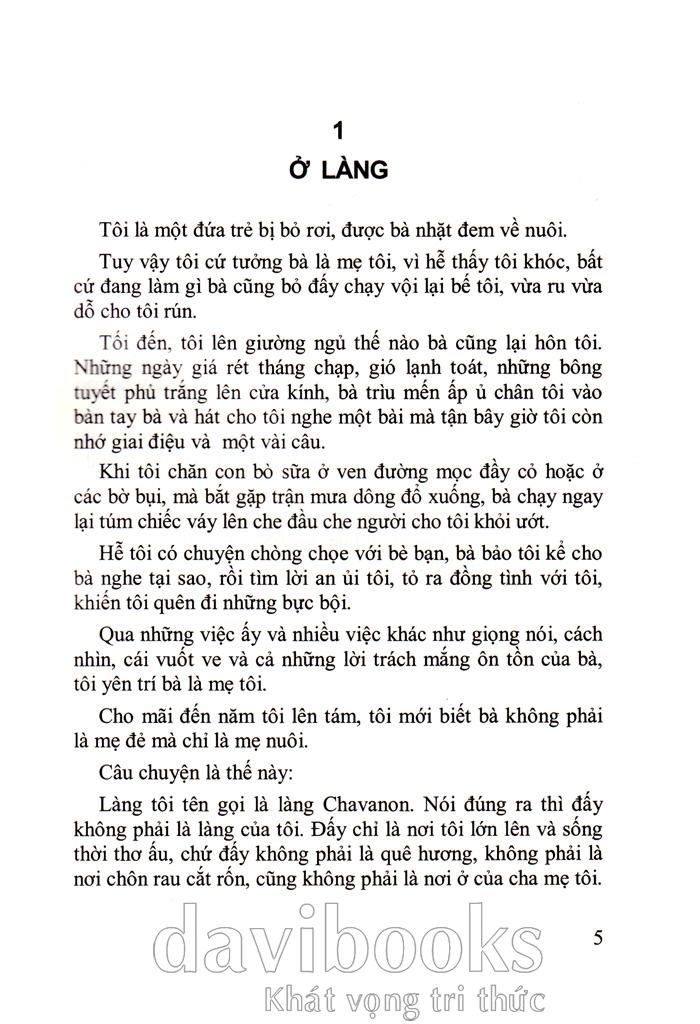 1
Ở LÀNG

Tôi là một đứa trẻ bị bỏ rơi, được bà nhặt đem về nuôi.

Tuy vậy tôi cứ tưởng bà là mẹ tôi, vì hễ thấy tôi khóc, bất cứ đang làm gì bà cũng bỏ đấy chạy vội lại bế tôi, vừa ru vừa dỗ cho tôi rún.

Tối đến, tôi lên giường ngủ thế nào bà cũng lại hôn tôi. Những ngày giá rét tháng chạp, gió lạnh toát, những bông tuyết phủ trắng lên cửa kính, bà trìu mến ấp ủ chân tôi vào bàn tay bà và hát cho tôi nghe một bài mà tận bây giờ tôi còn nhớ giai điệu và một vài câu.

Khi tôi chăn con bò sữa ở ven đường mọc đầy cỏ hoặc ở các bờ bụi, mà bắt gặp trận mưa dông đổ xuống, bà chạy ngay lại túm chiếc váy lên che đầu che người cho tôi khỏi ướt.

Hễ tôi có chuyện chòng chọe với bè bạn, bà bảo tôi kể cho bà nghe tại sao, rồi tìm lời an ủi tôi, tỏ ra đồng tình với tôi, khiến tôi quên đi những bực bội.

Qua những việc ấy và nhiều việc khác như giọng nói, cách nhìn, cái vuốt ve và cả những lời trách mắng ôn tồn của bà, tôi yên trí bà là mẹ tôi.

Cho mãi đến năm tôi lên tám, tôi mới biết bà không phải là mẹ đẻ mà chỉ là mẹ nuôi.

Câu chuyện là thế này:

Làng tôi tên gọi là làng Chavanon. Nói đúng ra thì đấy không phải là làng của tôi. Đấy chỉ là nơi tôi lớn lên và sống thời thơ ấu, chứ đấy không phải là quê hương, không phải là nơi chôn rau cắt rốn, cũng không phải là nơi ở của cha mẹ tôi.

5

davibooks
Khát vọng tri thức